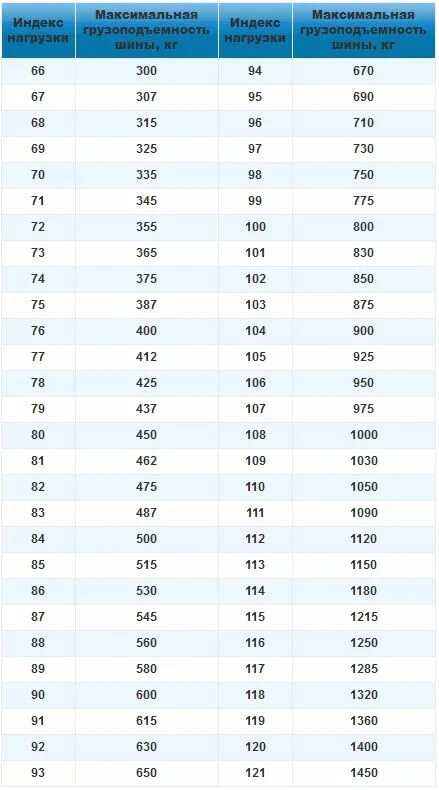 | Индекс нагрузки | Максимальная грузоподъемность шины, кг | Индекс нагрузки | Максимальная грузоподъемность шины, кг |
|---|---|---|---|
| 66 | 300 | 94 | 670 |
| 67 | 307 | 95 | 690 |
| 68 | 315 | 96 | 710 |
| 69 | 325 | 97 | 730 |
| 70 | 335 | 98 | 750 |
| 71 | 345 | 99 | 775 |
| 72 | 355 | 100 | 800 |
| 73 | 365 | 101 | 830 |
| 74 | 375 | 102 | 850 |
| 75 | 387 | 103 | 875 |
| 76 | 400 | 104 | 900 |
| 77 | 412 | 105 | 925 |
| 78 | 425 | 106 | 950 |
| 79 | 437 | 107 | 975 |
| 80 | 450 | 108 | 1000 |
| 81 | 462 | 109 | 1030 |
| 82 | 475 | 110 | 1050 |
| 83 | 487 | 111 | 1090 |
| 84 | 500 | 112 | 1120 |
| 85 | 515 | 113 | 1150 |
| 86 | 530 | 114 | 1180 |
| 87 | 545 | 115 | 1215 |
| 88 | 560 | 116 | 1250 |
| 89 | 580 | 117 | 1285 |
| 90 | 600 | 118 | 1320 |
| 91 | 615 | 119 | 1360 |
| 92 | 630 | 120 | 1400 |
| 93 | 650 | 121 | 1450 |